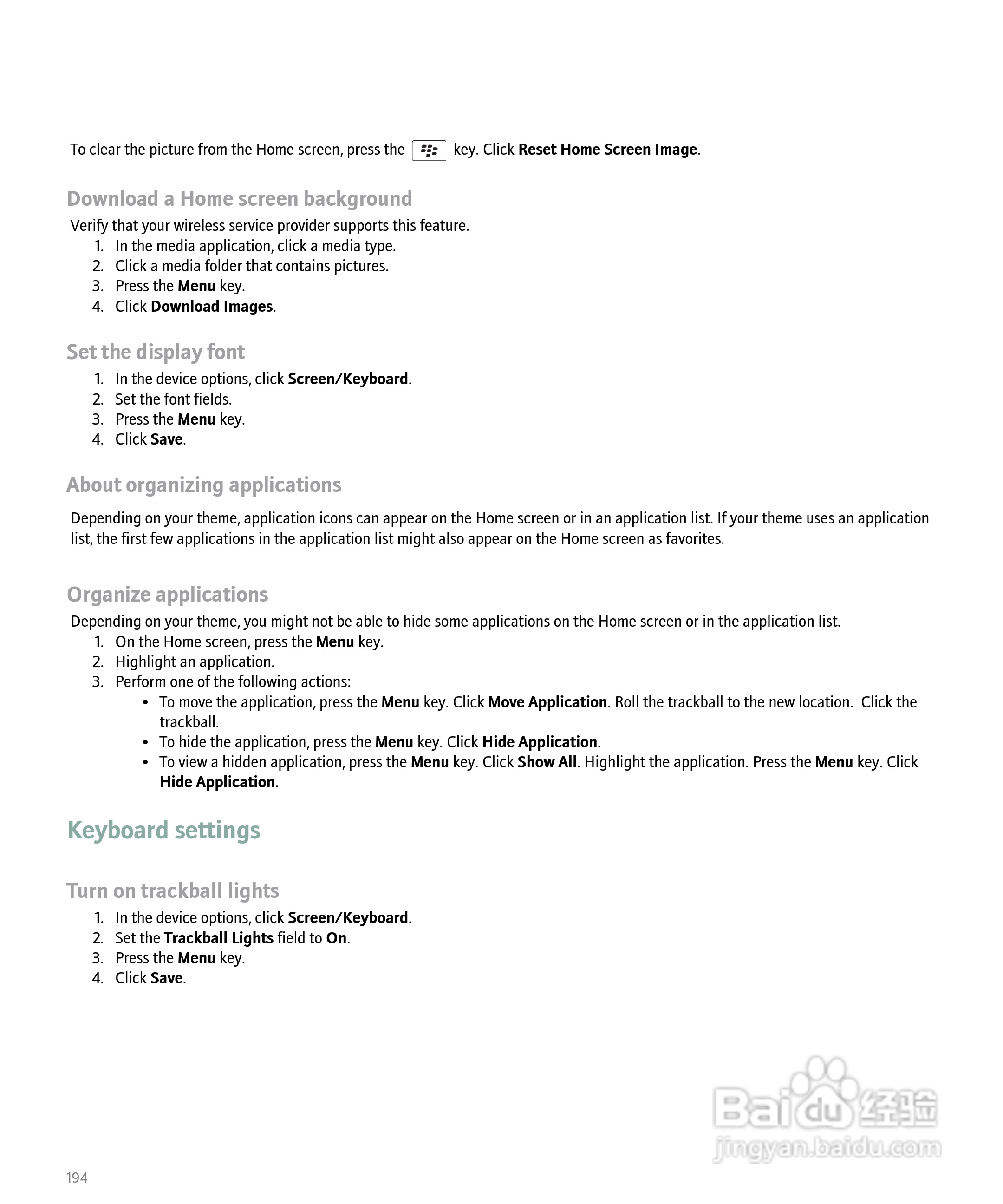 To clear the picture from the Home screen, press the key. Click Reset Home Screen Image.

Download a Home screen background

Verify that your wireless service provider supports this feature.

1. In the media application, click a media type.
2. Click a media folder that contains pictures.
3. Press the Menu key.
4. Click Download Images.

Set the display font

1. In the device options, click Screen/Keyboard.
2. Set the font fields.
3. Press the Menu key.
4. Click Save.

About organizing applications

Depending on your theme, application icons can appear on the Home screen or in an application list. If your theme uses an application list, the first few applications in the application list might also appear on the Home screen as favorites.

Organize applications

Depending on your theme, you might not be able to hide some applications on the Home screen or in the application list.

1. On the Home screen, press the Menu key.
2. Highlight an application.
3. Perform one of the following actions:
   • To move the application, press the Menu key. Click Move Application. Roll the trackball to the new location. Click the trackball.
   • To hide the application, press the Menu key. Click Hide Application.
   • To view a hidden application, press the Menu key. Click Show All. Highlight the application. Press the Menu key. Click Hide Application.

Keyboard settings

Turn on trackball lights

1. In the device options, click Screen/Keyboard.
2. Set the Trackball Lights field to On.
3. Press the Menu key.
4. Click Save.

Baidu 经验
jingyan.baidu.com

194